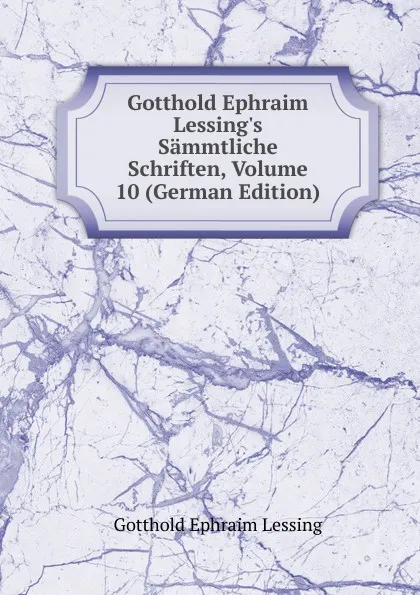 Gotthold Ephraim Lessing's Sämmtliche Schriften, Volume 10 (German Edition)

Gotthold Ephraim Lessing